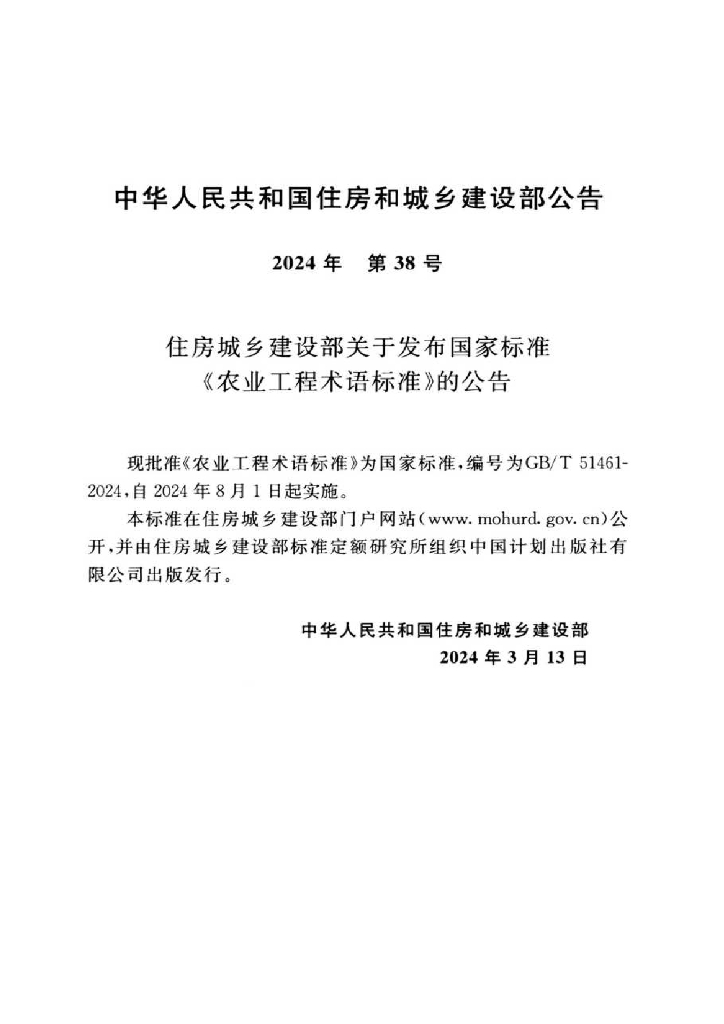 中华人民共和国住房和城乡建设部公告

2024年 第38号

住房城乡建设部关于发布国家标准
《农业工程术语标准》的公告

现批准《农业工程术语标准》为国家标准，编号为GB/T 51461-2024，自2024年8月1日起实施。

本标准在住房城乡建设部门户网站(www.mohurd.gov.cn)公开，并由住房城乡建设部标准定额研究所组织中国计划出版社有限公司出版发行。

中华人民共和国住房和城乡建设部
2024年3月13日